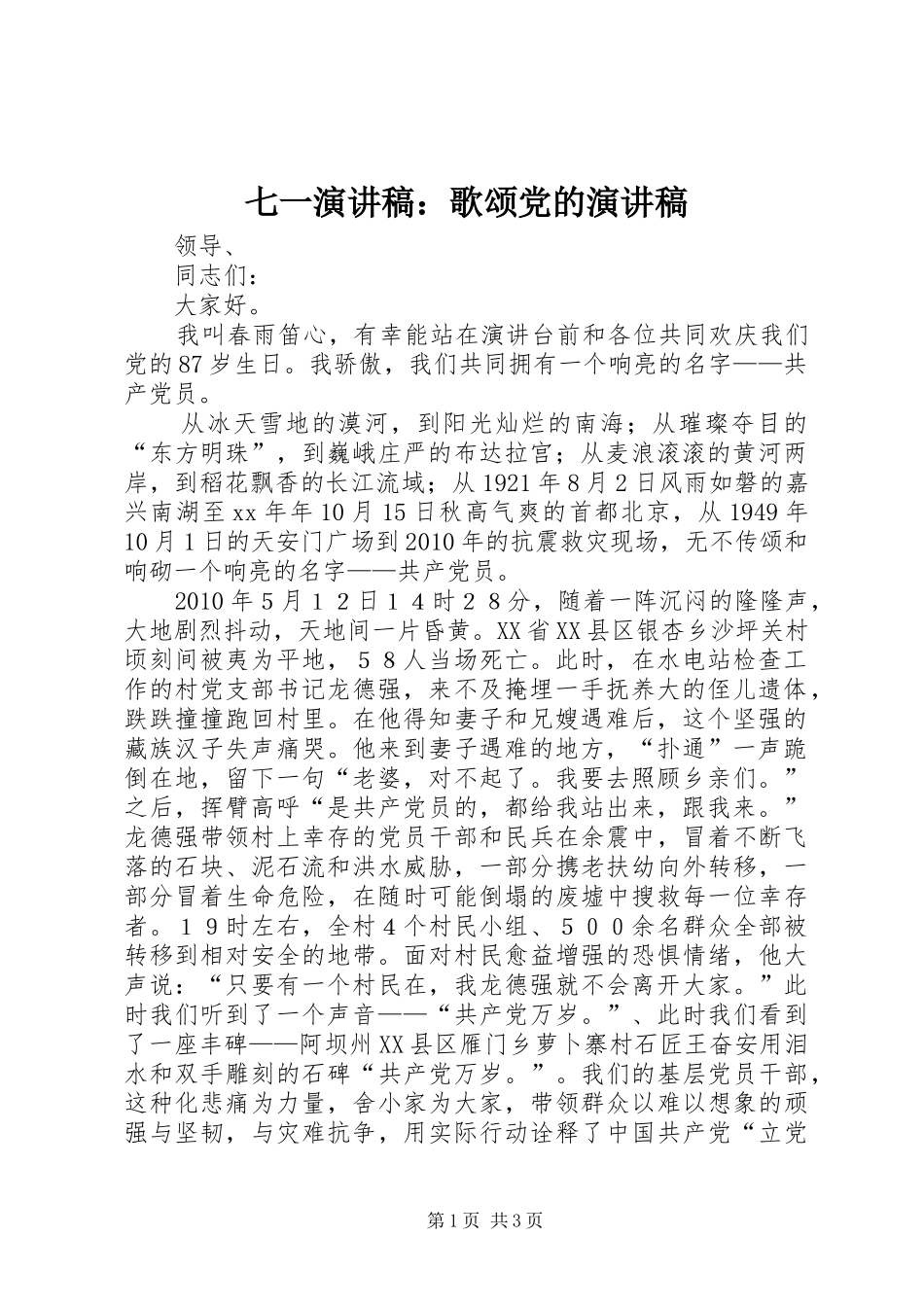 七一演讲稿：歌颂党的演讲稿

领导、

同志们：

大家好。

我叫春雨笛心，有幸能站在演讲台前和各位共同欢庆我们党的87岁生日。我骄傲，我们共同拥有一个响亮的名字——共产党员。

从冰天雪地的漠河，到阳光灿烂的南海；从璀璨夺目的“东方明珠”，到巍峨庄严的布达拉宫；从麦浪滚滚的黄河两岸，到稻花飘香的长江流域；从1921年8月2日风雨如磐的嘉兴南湖至xx年年10月15日秋高气爽的首都北京，从1949年10月1日的天安门广场到2010年的抗震救灾现场，无不传颂和响砌一个响亮的名字——共产党员。

2010年5月１２日１４时２８分，随着一阵沉闷的隆隆声，大地剧烈抖动，天地间一片昏黄。XX省XX县区银杏乡沙坪关村顷刻间被夷为平地，５８人当场死亡。此时，在水电站检查工作的村党支部书记龙德强，来不及掩埋一手抚养大的侄儿遗体，跌跌撞撞跑回村里。在他得知妻子和兄嫂遇难后，这个坚强的藏族汉子失声痛哭。他来到妻子遇难的地方，“扑通”一声跪倒在地，留下一句“老婆，对不起了。我要去照顾乡亲们。”之后，挥臂高呼“是共产党员的，都给我站出来，跟我来。”龙德强带领村上幸存的党员干部和民兵在余震中，冒着不断飞落的石块、泥石流和洪水威胁，一部分携老扶幼向外转移，一部分冒着生命危险，在随时可能倒塌的废墟中搜救每一位幸存者。１９时左右，全村４个村民小组、５００余名群众全部被转移到相对安全的地带。面对村民愈益增强的恐惧情绪，他大声说：“只要有一个村民在，我龙德强就不会离开大家。”此时我们听到了一个声音——“共产党万岁。”、此时我们看到了一座丰碑——阿坝州XX县区雁门乡萝卜寨村石匠王奋安用泪水和双手雕刻的石碑“共产党万岁。”。我们的基层党员干部，这种化悲痛为力量，舍小家为大家，带领群众以难以想象的顽强与坚韧，与灾难抗争，用实际行动诠释了中国共产党“立党

第1页 共3页